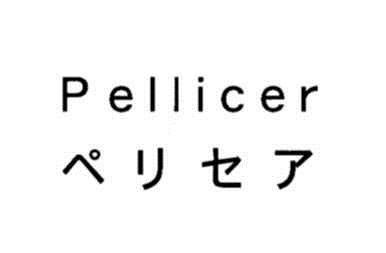 Pellicer
ペリセア